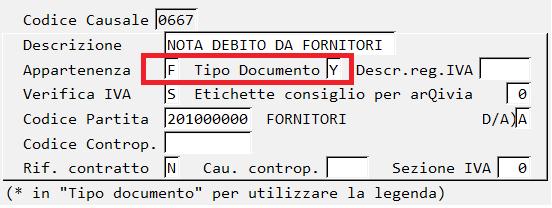 Codice Causale 0667
Descrizione NOTA DEBITO DA FORNITORI
Appartenenza F Tipo Documento Y Descr.reg.IVA
Verifica IVA S Etichette consiglio per arQivia 0
Codice Partita 201000000 FORNITORI D/A) A
Codice Controp.
Rif. contratto N Cau. controp. Sezione IVA 0
(* in "Tipo documento" per utilizzare la legenda)